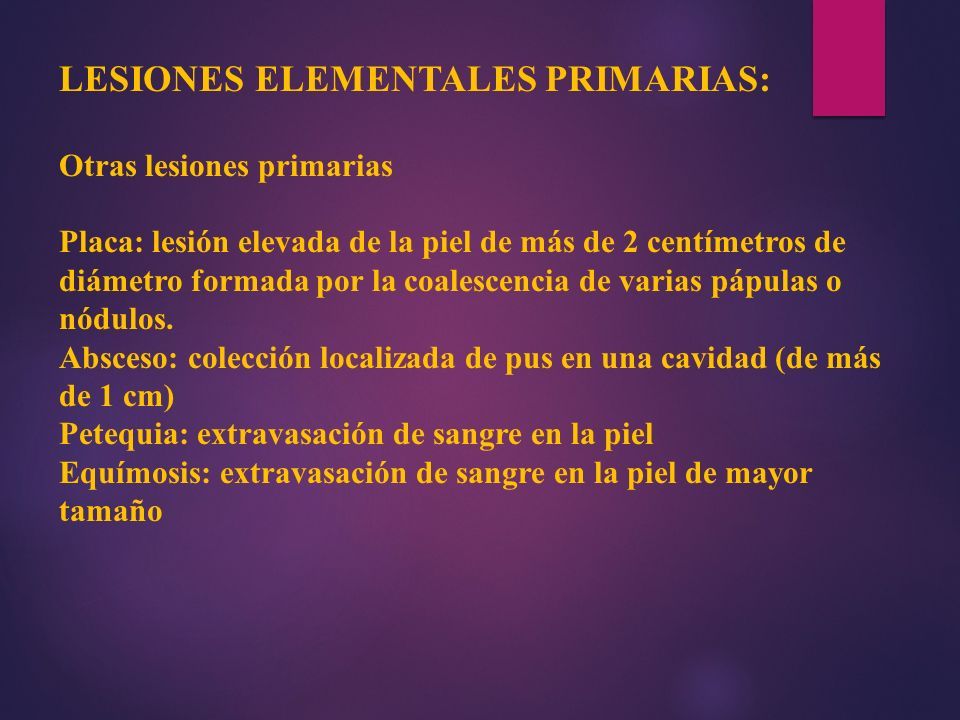 LESIONES ELEMENTALES PRIMARIAS:

Otras lesiones primarias

Placa: lesión elevada de la piel de más de 2 centímetros de diámetro formada por la coalescencia de varias pápulas o nódulos.
Absceso: colección localizada de pus en una cavidad (de más de 1 cm)
Petequia: extravasación de sangre en la piel
Equímosis: extravasación de sangre en la piel de mayor tamaño